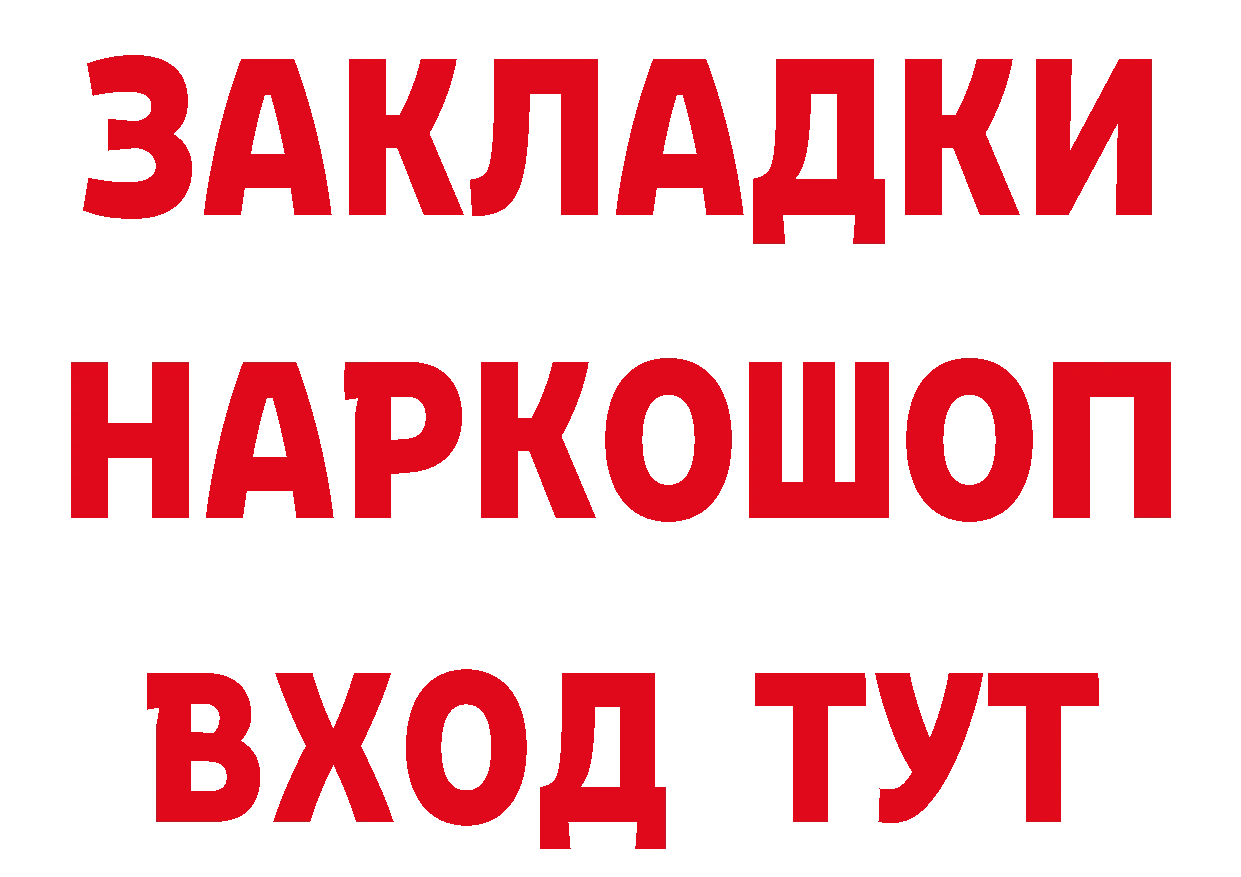 ЗАКЛАДКИ НАРКОШОП ВХОД ТУТ